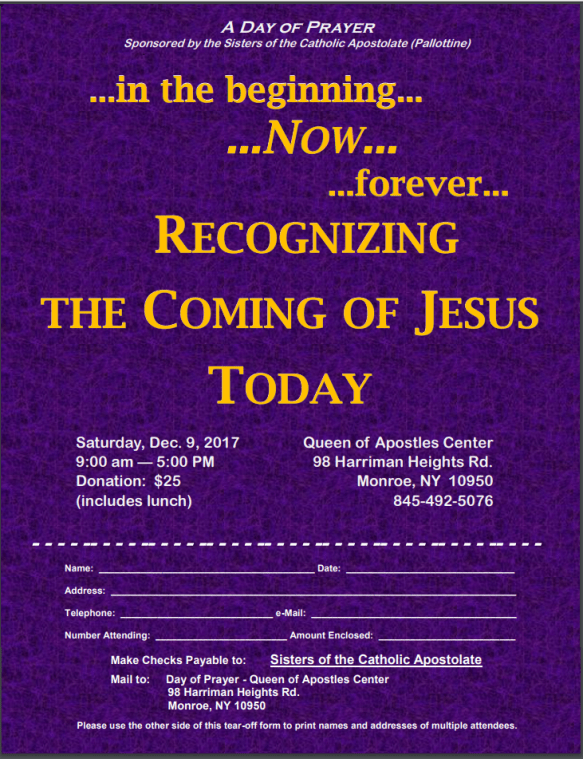 A DAY OF PRAYER
Sponsored by the Sisters of the Catholic Apostolate (Pallottine)

...in the beginning...
...NOW...
...forever...
RECOGNIZING
THE COMING OF JESUS
TODAY

Saturday, Dec. 9, 2017
9:00 am — 5:00 PM
Donation: $25
(includes lunch)

Queen of Apostles Center
98 Harriman Heights Rd.
Monroe, NY 10950
845-492-5076

Name: ____ Date: ____
Address: ____
Telephone: ____ e-Mail: ____
Number Attending: ____ Amount Enclosed: ____

Make Checks Payable to: Sisters of the Catholic Apostolate

Mail to: Day of Prayer - Queen of Apostles Center
98 Harriman Heights Rd.
Monroe, NY 10950

Please use the other side of this tear-off form to print names and addresses of multiple attendees.